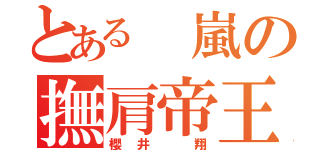 とある　嵐の
撫肩帝王
櫻井　翔